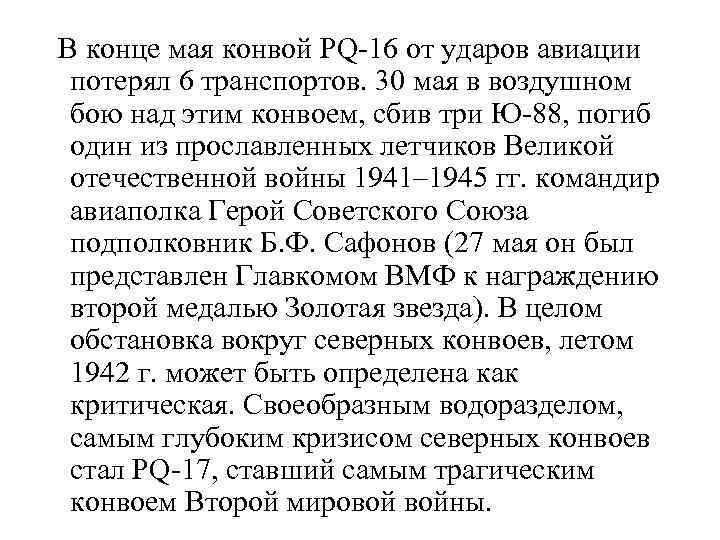 В конце мая конвой PQ-16 от ударов авиации потерял 6 транспортов. 30 мая в воздушном бою над этим конвоем, сбив три Ю-88, погиб один из прославленных летчиков Великой отечественной войны 1941–1945 гг. командир авиаполка Герой Советского Союза подполковник Б.Ф. Сафонов (27 мая он был представлен Главкомом ВМФ к награждению второй медалью Золотая звезда). В целом обстановка вокруг северных конвоев, летом 1942 г. может быть определена как критическая. Своеобразным водоразделом, самым глубоким кризисом северных конвоев стал PQ-17, ставший самым трагическим конвоем Второй мировой войны.